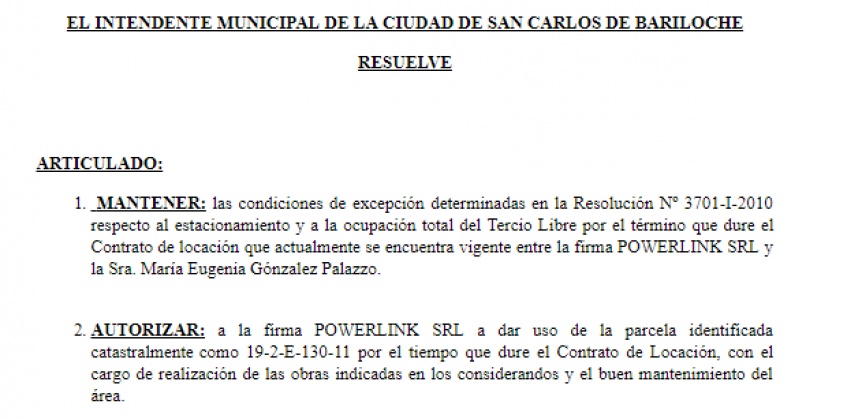 EL INTENDENTE MUNICIPAL DE LA CIUDAD DE SAN CARLOS DE BARILOCHE

RESUELVE

ARTICULADO:

1. MANTENER: las condiciones de excepción determinadas en la Resolución Nº 3701-I-2010 respecto al estacionamiento y a la ocupación total del Tercio Libre por el término que dure el Contrato de locación que actualmente se encuentra vigente entre la firma POWERLINK SRL y la Sra. María Eugenia Gónzalez Palazzo.

2. AUTORIZAR: a la firma POWERLINK SRL a dar uso de la parcela identificada catastralmente como 19-2-E-130-11 por el tiempo que dure el Contrato de Locación, con el cargo de realización de las obras indicadas en los considerandos y el buen mantenimiento del área.